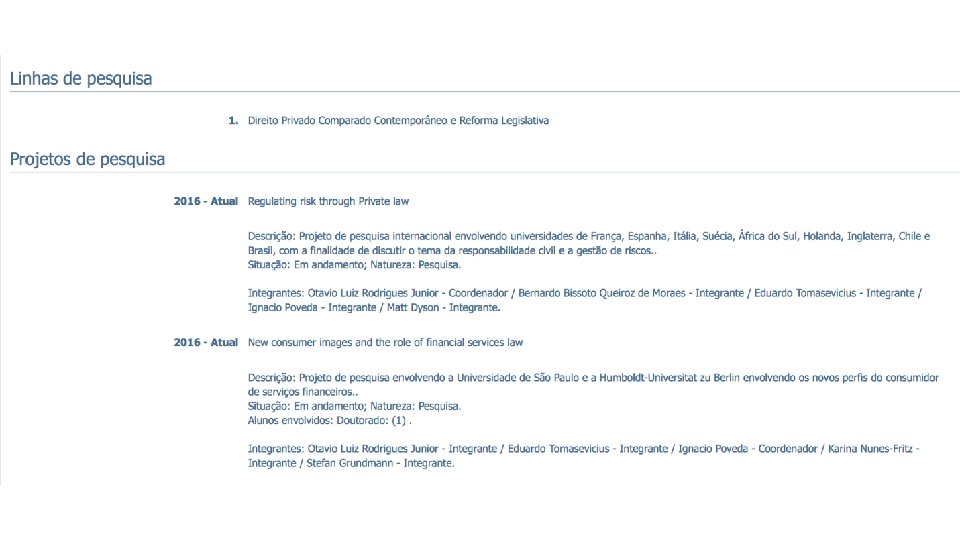 Linhas de pesquisa

1. Direito Privado Comparado Contemporâneo e Reforma Legislativa

Projetos de pesquisa

2016 - Atual Regulating risk through Private law

Descrição: Projeto de pesquisa internacional envolvendo universidades de França, Espanha, Itália, Suécia, África do Sul, Holanda, Inglaterra, Chile e Brasil, com a finalidade de discutir o tema da responsabilidade civil e a gestão de riscos..
Situação: Em andamento; Natureza: Pesquisa.

Integrantes: Otavio Luiz Rodrigues Junior - Coordenador / Bernardo Bissoto Queiroz de Moraes - Integrante / Eduardo Tomasevicius - Integrante / Ignacio Poveda - Integrante / Matt Dyson - Integrante.

2016 - Atual New consumer images and the role of financial services law

Descrição: Projeto de pesquisa envolvendo a Universidade de São Paulo e a Humboldt-Universitat zu Berlin envolvendo os novos perfis do consumidor de serviços financeiros..
Situação: Em andamento; Natureza: Pesquisa.
Alunos envolvidos: Doutorado: (1) .

Integrantes: Otavio Luiz Rodrigues Junior - Integrante / Eduardo Tomasevicius - Integrante / Ignacio Poveda - Coordenador / Karina Nunes-Fritz - Integrante / Stefan Grundmann - Integrante.